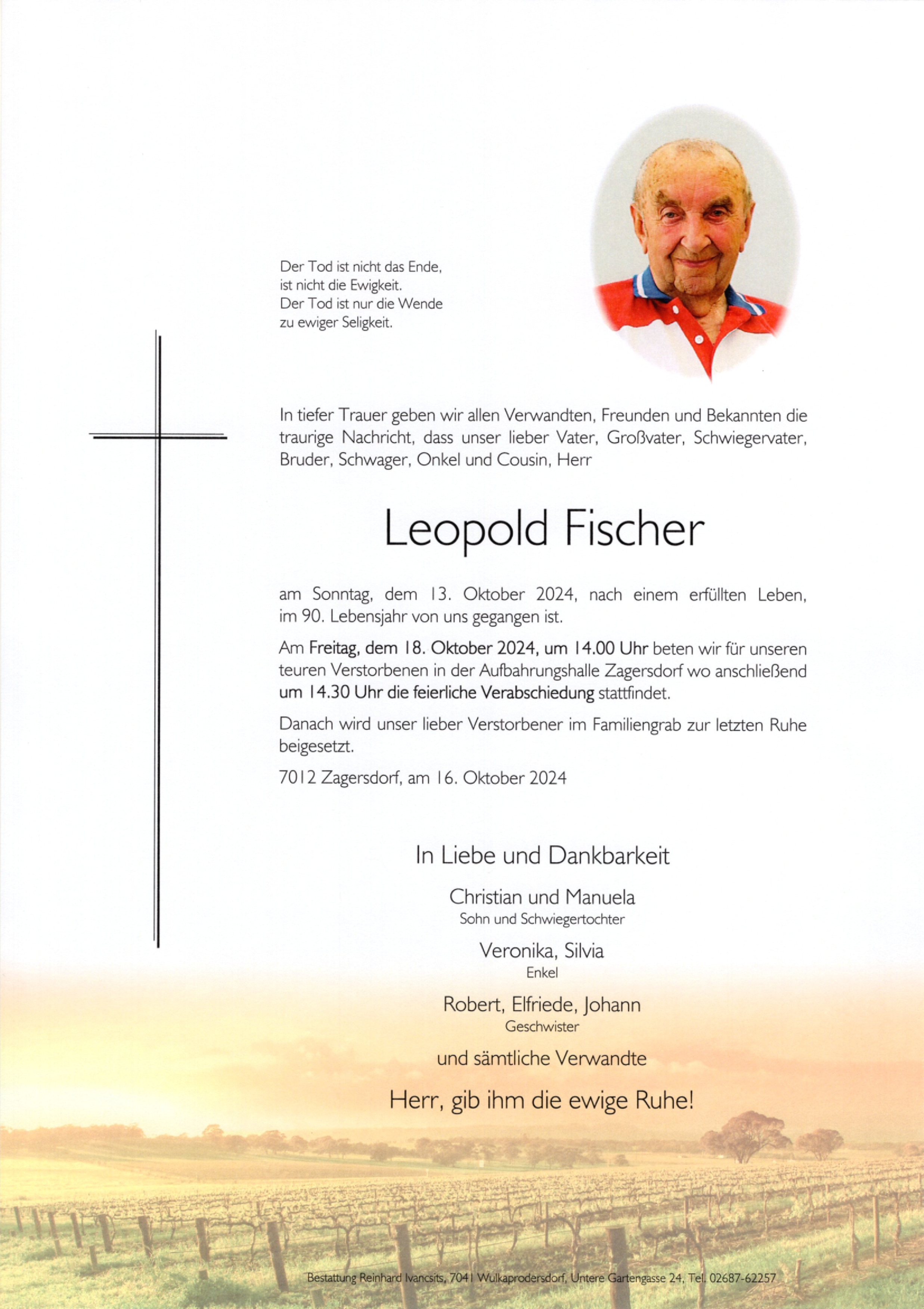 Der Tod ist nicht das Ende,
ist nicht die Ewigkeit.
Der Tod ist nur die Wende
zu ewiger Seligkeit.

In tiefer Trauer geben wir allen Verwandten, Freunden und Bekannten die traurige Nachricht, dass unser lieber Vater, Großvater, Schwiegervater, Bruder, Schwager, Onkel und Cousin, Herr

Leopold Fischer

am Sonntag, dem 13. Oktober 2024, nach einem erfüllten Leben, im 90. Lebensjahr von uns gegangen ist.

Am Freitag, dem 18. Oktober 2024, um 14.00 Uhr beten wir für unseren teuren Verstorbenen in der Aufbahrungshalle Zagersdorf wo anschließend um 14.30 Uhr die feierliche Verabschiedung stattfindet.

Danach wird unser lieber Verstorbener im Familiengrab zur letzten Ruhe beigesetzt.

7012 Zagersdorf, am 16. Oktober 2024

In Liebe und Dankbarkeit

Christian und Manuela
Sohn und Schwiegertochter

Veronika, Silvia
Enkel

Robert, Elfriede, Johann
Geschwister

und sämtliche Verwandte

Herr, gib ihm die ewige Ruhe!

Bestattung Reinhard Ivancsits, 7041 Wulkaprodersdorf, Untere Gartengasse 24, Tel. 02687-62257